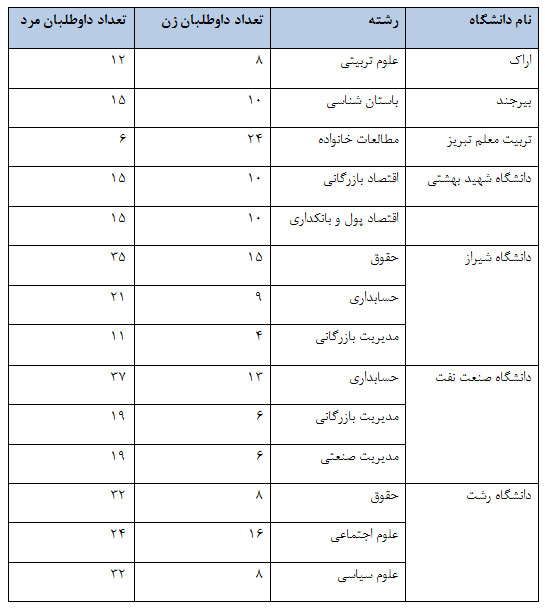 | نام دانشگاه | رشته | تعداد داوطلبان زن | تعداد داوطلبان مرد |
|---|---|---|---|
| اراک | علوم تربیتی | ۸ | ۱۲ |
| بیرجند | باستان شناسی | ۱۰ | ۱۵ |
| تربیت معلم تبریز | مطالعات خانواده | ۲۴ | ۶ |
| دانشگاه شهید بهشتی | اقتصاد بازرگانی | ۱۰ | ۱۵ |
| | اقتصاد پول و بانکداری | ۱۰ | ۱۵ |
| دانشگاه شیراز | حقوق | ۱۵ | ۳۵ |
| | حسابداری | ۹ | ۲۱ |
| | مدیریت بازرگانی | ۴ | ۱۱ |
| دانشگاه صنعت نفت | حسابداری | ۱۳ | ۳۷ |
| | مدیریت بازرگانی | ۶ | ۱۹ |
| | مدیریت صنعتی | ۶ | ۱۹ |
| دانشگاه رشت | حقوق | ۸ | ۳۲ |
| | علوم اجتماعی | ۱۶ | ۲۴ |
| | علوم سیاسی | ۸ | ۳۲ |